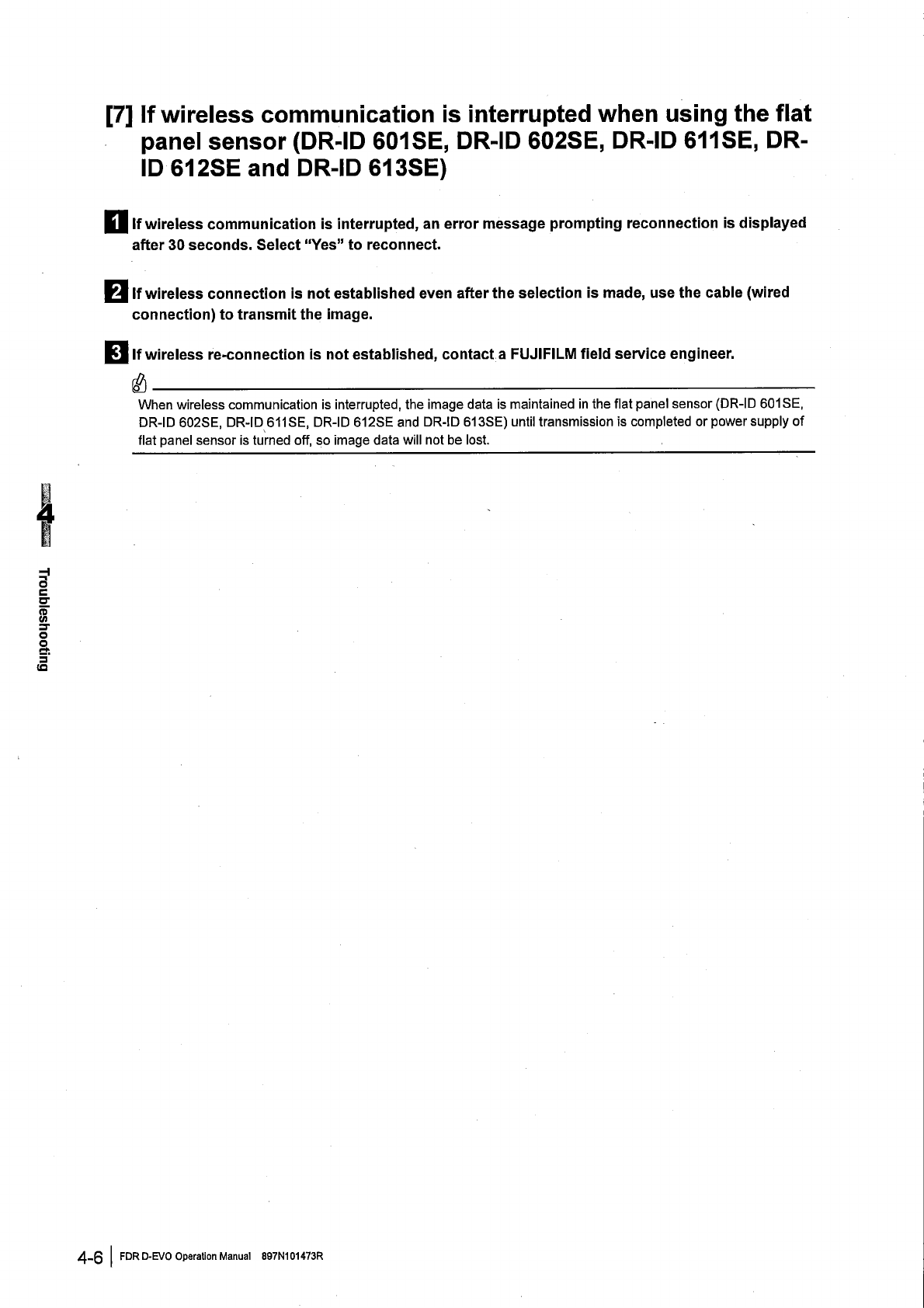 [7] If wireless communication is interrupted when using the flat panel sensor (DR-ID 601SE, DR-ID 602SE, DR-ID 611SE, DR-ID 612SE and DR-ID 613SE)

1 If wireless communication is interrupted, an error message prompting reconnection is displayed after 30 seconds. Select "Yes" to reconnect.

2 If wireless connection is not established even after the selection is made, use the cable (wired connection) to transmit the image.

3 If wireless re-connection is not established, contact a FUJIFILM field service engineer.

When wireless communication is interrupted, the image data is maintained in the flat panel sensor (DR-ID 601SE, DR-ID 602SE, DR-ID 611SE, DR-ID 612SE and DR-ID 613SE) until transmission is completed or power supply of flat panel sensor is turned off, so image data will not be lost.

4

Troubleshooting

4-6 | FDR D-EVO Operation Manual 897N101473R